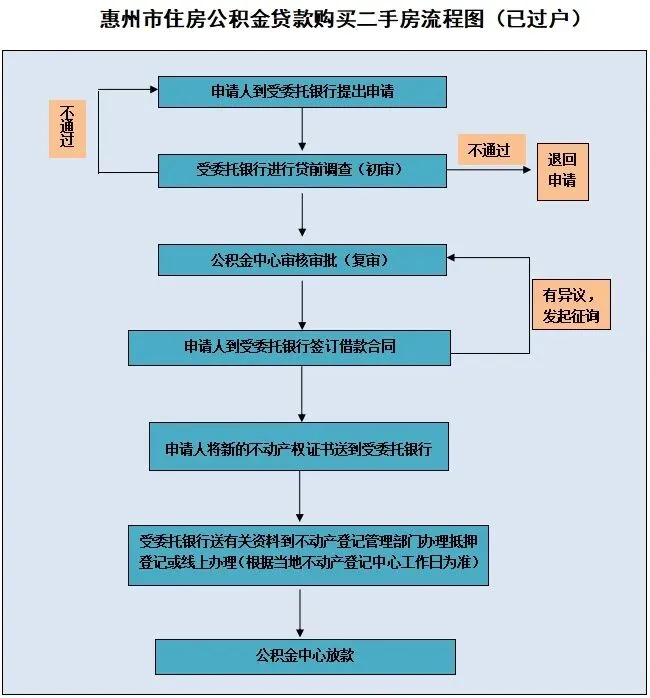 惠州市住房公积金贷款购买二手房流程图（已过户）

申请人到受委托银行提出申请

不通过

受委托银行进行贷前调查（初审）

不通过

退回申请

公积金中心审核审批（复审）

有异议，发起征询

申请人到受委托银行签订借款合同

申请人将新的不动产权证书送到受委托银行

受委托银行送有关资料到不动产登记管理部门办理抵押登记或线上办理（根据当地不动产登记中心工作日为准）

公积金中心放款